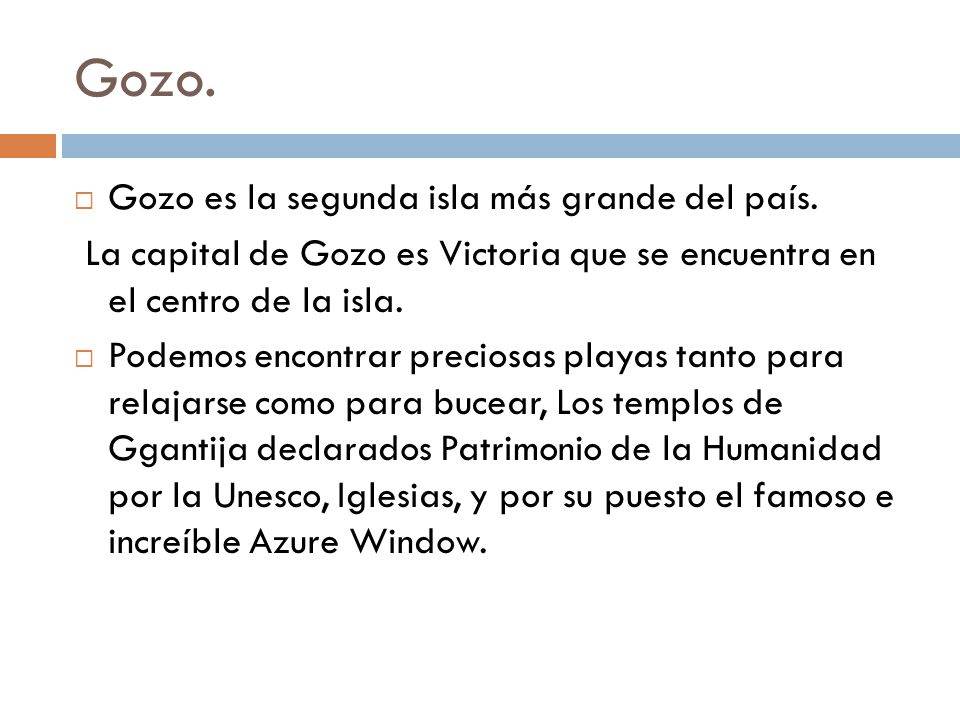 Gozo.

Gozo es la segunda isla más grande del país.

La capital de Gozo es Victoria que se encuentra en el centro de la isla.

Podemos encontrar preciosas playas tanto para relajarse como para bucear, Los templos de Ggantija declarados Patrimonio de la Humanidad por la Unesco, Iglesias, y por su puesto el famoso e increíble Azure Window.